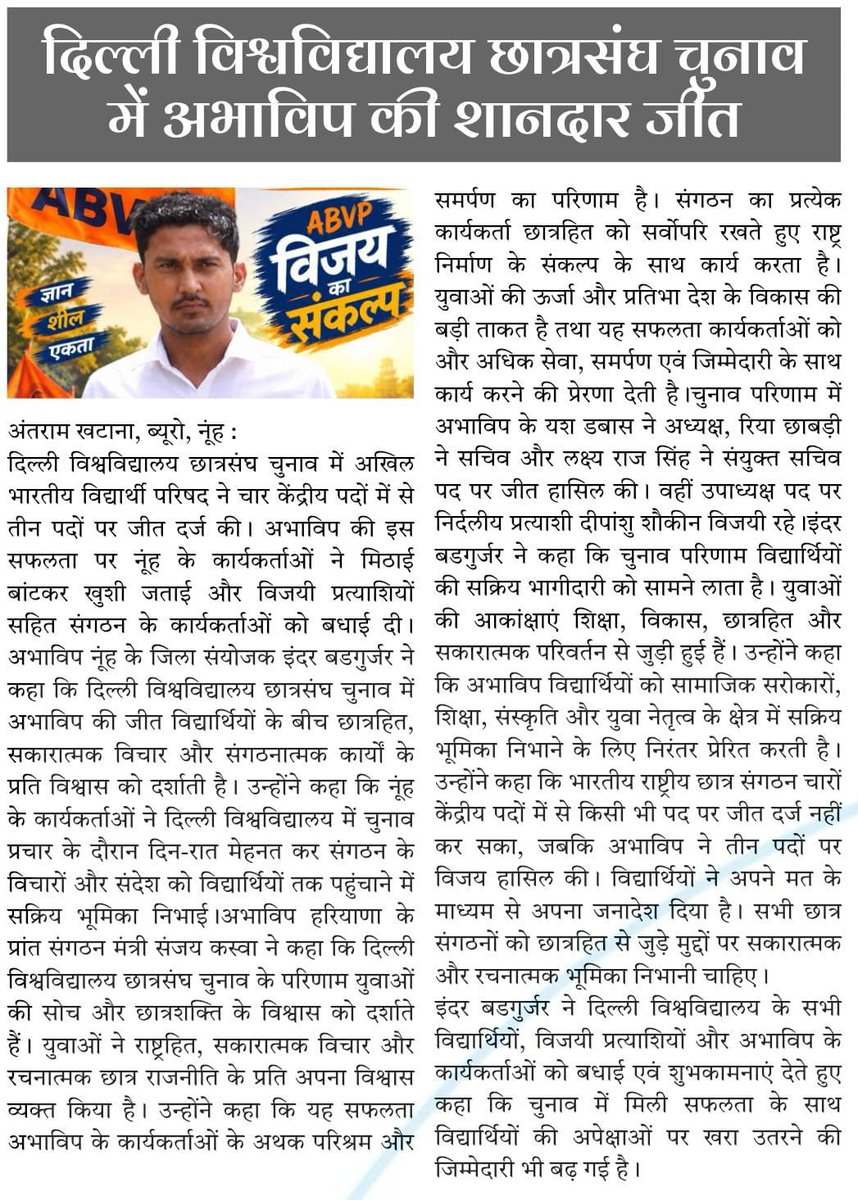 दिल्ली विश्वविद्यालय छात्रसंघ चुनाव में अभाविप की शानदार जीत

ABV
ज्ञान
शील
एकता
ABVP
विजय का संकल्प

अंतराम खटाना, ब्यूरो, नूंह :
दिल्ली विश्वविद्यालय छात्रसंघ चुनाव में अखिल भारतीय विद्यार्थी परिषद ने चार केंद्रीय पदों में से तीन पदों पर जीत दर्ज की। अभाविप की इस सफलता पर नूंह के कार्यकर्ताओं ने मिठाई बांटकर खुशी जताई और विजयी प्रत्याशियों सहित संगठन के कार्यकर्ताओं को बधाई दी। अभाविप नूंह के जिला संयोजक इंदर बडगुर्जर ने कहा कि दिल्ली विश्वविद्यालय छात्रसंघ चुनाव में अभाविप की जीत विद्यार्थियों के बीच छात्रहित, सकारात्मक विचार और संगठनात्मक कार्यों के प्रति विश्वास को दर्शाती है। उन्होंने कहा कि नूंह के कार्यकर्ताओं ने दिल्ली विश्वविद्यालय में चुनाव प्रचार के दौरान दिन-रात मेहनत कर संगठन के विचारों और संदेश को विद्यार्थियों तक पहुंचाने में सक्रिय भूमिका निभाई।अभाविप हरियाणा के प्रांत संगठन मंत्री संजय कस्वा ने कहा कि दिल्ली विश्वविद्यालय छात्रसंघ चुनाव के परिणाम युवाओं की सोच और छात्रशक्ति के विश्वास को दर्शाते हैं। युवाओं ने राष्ट्रहित, सकारात्मक विचार और रचनात्मक छात्र राजनीति के प्रति अपना विश्वास व्यक्त किया है। उन्होंने कहा कि यह सफलता अभाविप के कार्यकर्ताओं के अथक परिश्रम और समर्पण का परिणाम है। संगठन का प्रत्येक कार्यकर्ता छात्रहित को सर्वोपरि रखते हुए राष्ट्र निर्माण के संकल्प के साथ कार्य करता है। युवाओं की ऊर्जा और प्रतिभा देश के विकास की बड़ी ताकत है तथा यह सफलता कार्यकर्ताओं को और अधिक सेवा, समर्पण एवं जिम्मेदारी के साथ कार्य करने की प्रेरणा देती है।चुनाव परिणाम में अभाविप के यश डबास ने अध्यक्ष, रिया छाबड़ी ने सचिव और लक्ष्य राज सिंह ने संयुक्त सचिव पद पर जीत हासिल की। वहीं उपाध्यक्ष पद पर निर्दलीय प्रत्याशी दीपांशु शौकीन विजयी रहे।इंदर बडगुर्जर ने कहा कि चुनाव परिणाम विद्यार्थियों की सक्रिय भागीदारी को सामने लाता है। युवाओं की आकांक्षाएं शिक्षा, विकास, छात्रहित और सकारात्मक परिवर्तन से जुड़ी हुई हैं। उन्होंने कहा कि अभाविप विद्यार्थियों को सामाजिक सरोकारों, शिक्षा, संस्कृति और युवा नेतृत्व के क्षेत्र में सक्रिय भूमिका निभाने के लिए निरंतर प्रेरित करती है। उन्होंने कहा कि भारतीय राष्ट्रीय छात्र संगठन चारों केंद्रीय पदों में से किसी भी पद पर जीत दर्ज नहीं कर सका, जबकि अभाविप ने तीन पदों पर विजय हासिल की। विद्यार्थियों ने अपने मत के माध्यम से अपना जनादेश दिया है। सभी छात्र संगठनों को छात्रहित से जुड़े मुद्दों पर सकारात्मक और रचनात्मक भूमिका निभानी चाहिए।
इंदर बडगुर्जर ने दिल्ली विश्वविद्यालय के सभी विद्यार्थियों, विजयी प्रत्याशियों और अभाविप के कार्यकर्ताओं को बधाई एवं शुभकामनाएं देते हुए कहा कि चुनाव में मिली सफलता के साथ विद्यार्थियों की अपेक्षाओं पर खरा उतरने की जिम्मेदारी भी बढ़ गई है।